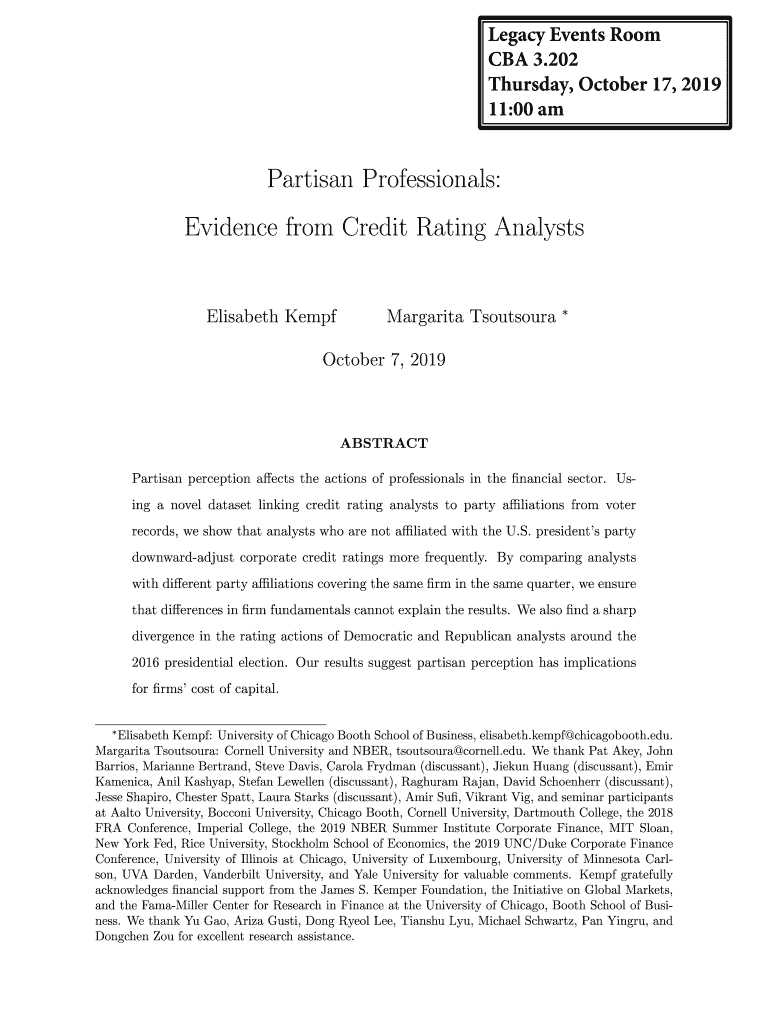 Legacy Events Room
CBA 3.202
Thursday, October 17, 2019
11:00 am

Partisan Professionals:

Evidence from Credit Rating Analysts

Elisabeth Kempf Margarita Tsoutsoura *

October 7, 2019

ABSTRACT

Partisan perception affects the actions of professionals in the financial sector. Using a novel dataset linking credit rating analysts to party affiliations from voter records, we show that analysts who are not affiliated with the U.S. president's party downward-adjust corporate credit ratings more frequently. By comparing analysts with different party affiliations covering the same firm in the same quarter, we ensure that differences in firm fundamentals cannot explain the results. We also find a sharp divergence in the rating actions of Democratic and Republican analysts around the 2016 presidential election. Our results suggest partisan perception has implications for firms' cost of capital.

*Elisabeth Kempf: University of Chicago Booth School of Business, elisabeth.kempf@chicagobooth.edu. Margarita Tsoutsoura: Cornell University and NBER, tsoutsoura@cornell.edu. We thank Pat Akey, John Barrios, Marianne Bertrand, Steve Davis, Carola Frydman (discussant), Jiekun Huang (discussant), Emir Kamenica, Anil Kashyap, Stefan Lewellen (discussant), Raghuram Rajan, David Schoenherr (discussant), Jesse Shapiro, Chester Spatt, Laura Starks (discussant), Amir Sufi, Vikrant Vig, and seminar participants at Aalto University, Bocconi University, Chicago Booth, Cornell University, Dartmouth College, the 2018 FRA Conference, Imperial College, the 2019 NBER Summer Institute Corporate Finance, MIT Sloan, New York Fed, Rice University, Stockholm School of Economics, the 2019 UNC/Duke Corporate Finance Conference, University of Illinois at Chicago, University of Luxembourg, University of Minnesota Carlson, UVA Darden, Vanderbilt University, and Yale University for valuable comments. Kempf gratefully acknowledges financial support from the James S. Kemper Foundation, the Initiative on Global Markets, and the Fama-Miller Center for Research in Finance at the University of Chicago, Booth School of Business. We thank Yu Gao, Ariza Gusti, Dong Ryeol Lee, Tianshu Lyu, Michael Schwartz, Pan Yingru, and Dongchen Zou for excellent research assistance.